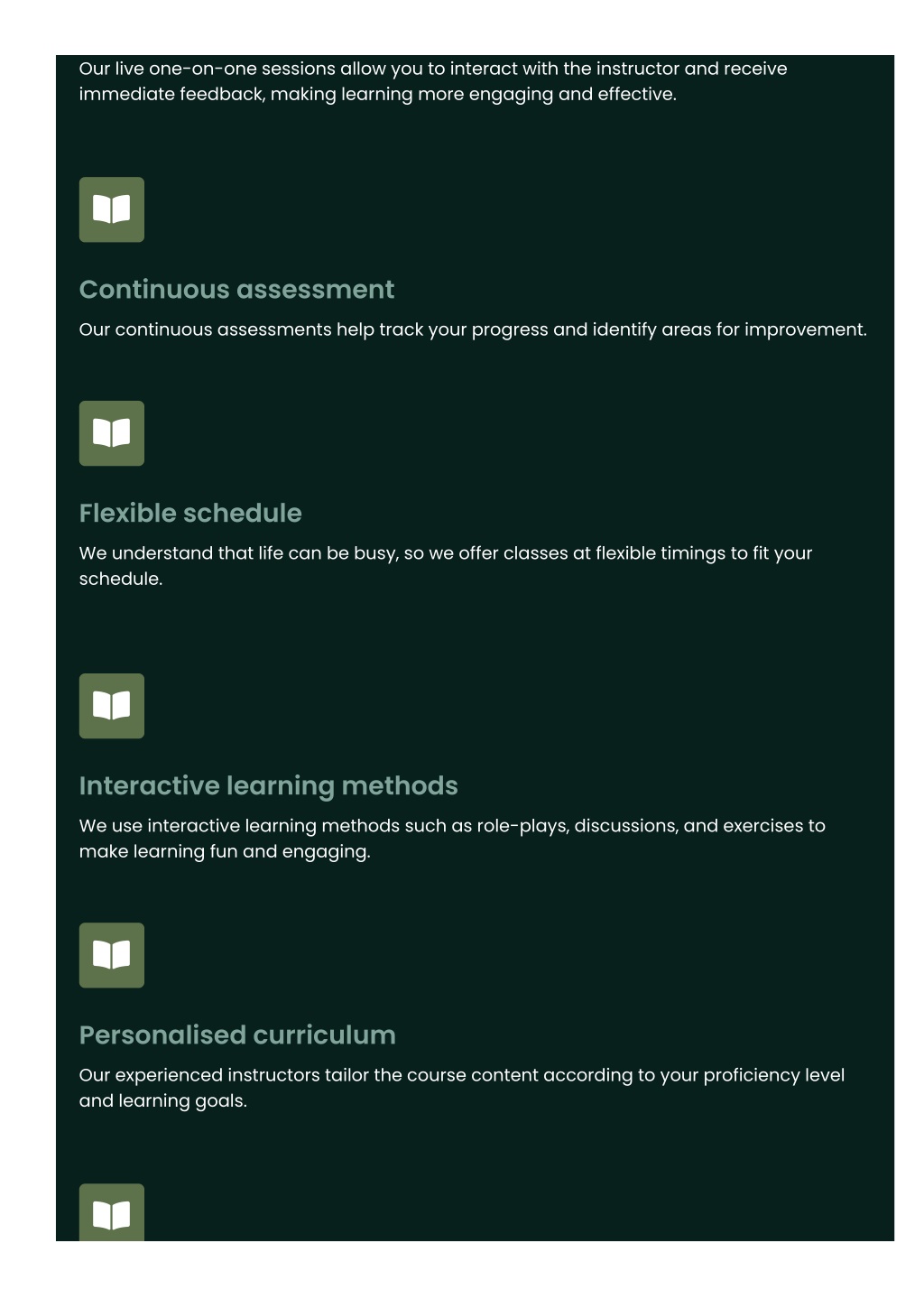 Our live one-on-one sessions allow you to interact with the instructor and receive immediate feedback, making learning more engaging and effective.

Continuous assessment

Our continuous assessments help track your progress and identify areas for improvement.

Flexible schedule

We understand that life can be busy, so we offer classes at flexible timings to fit your schedule.

Interactive learning methods

We use interactive learning methods such as role-plays, discussions, and exercises to make learning fun and engaging.

Personalised curriculum

Our experienced instructors tailor the course content according to your proficiency level and learning goals.